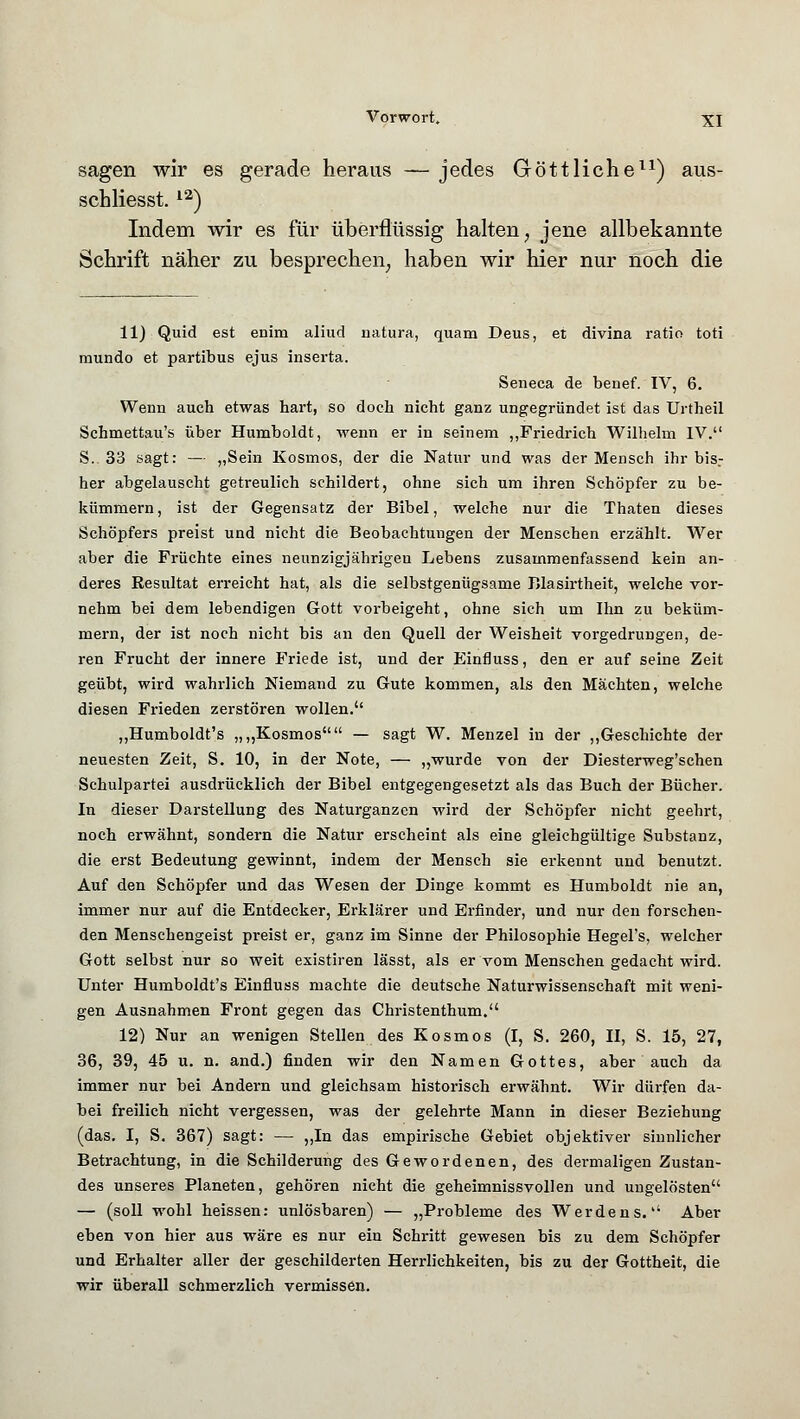 Vorwort. XI

sagen wir es gerade heraus — jedes Göttliche$^{11}$) ausschliesst. $^{12}$)

Indem wir es für überflüssig halten, jene allbekannte Schrift näher zu besprechen, haben wir hier nur noch die

11) Quid est enim aliud natura, quam Deus, et divina ratio toti mundo et partibus ejus inserta.

Seneca de benef. IV, 6.

Wenn auch etwas hart, so doch nicht ganz ungegründet ist das Urtheil Schmettau's über Humboldt, wenn er in seinem „Friedrich Wilhelm IV.“ S. 33 sagt: — „Sein Kosmos, der die Natur und was der Mensch ihr bisher abgelauscht getreulich schildert, ohne sich um ihren Schöpfer zu bekümmern, ist der Gegensatz der Bibel, welche nur die Thaten dieses Schöpfers preist und nicht die Beobachtungen der Menschen erzählt. Wer aber die Früchte eines neunzigjährigen Lebens zusammenfassend kein anderes Resultat erreicht hat, als die selbstgenügsame Blasirtheit, welche vornehm bei dem lebendigen Gott vorbeigeht, ohne sich um Ihn zu bekümmern, der ist noch nicht bis an den Quell der Weisheit vorgedrungen, deren Frucht der innere Friede ist, und der Einfluss, den er auf seine Zeit geübt, wird wahrlich Niemand zu Gute kommen, als den Mächten, welche diesen Frieden zerstören wollen.“

„Humboldt's „„Kosmos““ — sagt W. Menzel in der „Geschichte der neuesten Zeit, S. 10, in der Note, — „wurde von der Diesterweg'schen Schulpartei ausdrücklich der Bibel entgegengesetzt als das Buch der Bücher. In dieser Darstellung des Naturganzen wird der Schöpfer nicht geehrt, noch erwähnt, sondern die Natur erscheint als eine gleichgültige Substanz, die erst Bedeutung gewinnt, indem der Mensch sie erkennt und benutzt. Auf den Schöpfer und das Wesen der Dinge kommt es Humboldt nie an, immer nur auf die Entdecker, Erklärer und Erfinder, und nur den forschenden Menschengeist preist er, ganz im Sinne der Philosophie Hegel's, welcher Gott selbst nur so weit existiren lässt, als er vom Menschen gedacht wird. Unter Humboldt's Einfluss machte die deutsche Naturwissenschaft mit wenigen Ausnahmen Front gegen das Christenthum.“

12) Nur an wenigen Stellen des Kosmos (I, S. 260, II, S. 15, 27, 36, 39, 45 u. n. and.) finden wir den Namen Gottes, aber auch da immer nur bei Andern und gleichsam historisch erwähnt. Wir dürfen dabei freilich nicht vergessen, was der gelehrte Mann in dieser Beziehung (das. I, S. 367) sagt: — „In das empirische Gebiet objektiver sinnlicher Betrachtung, in die Schilderung des Gewordenen, des dermaligen Zustandes unseres Planeten, gehören nicht die geheimnissvollen und ungelösten“ — (soll wohl heissen: unlösbaren) — „Probleme des Werdens.“ Aber eben von hier aus wäre es nur ein Schritt gewesen bis zu dem Schöpfer und Erhalter aller der geschilderten Herrlichkeiten, bis zu der Gottheit, die wir überall schmerzlich vermissen.